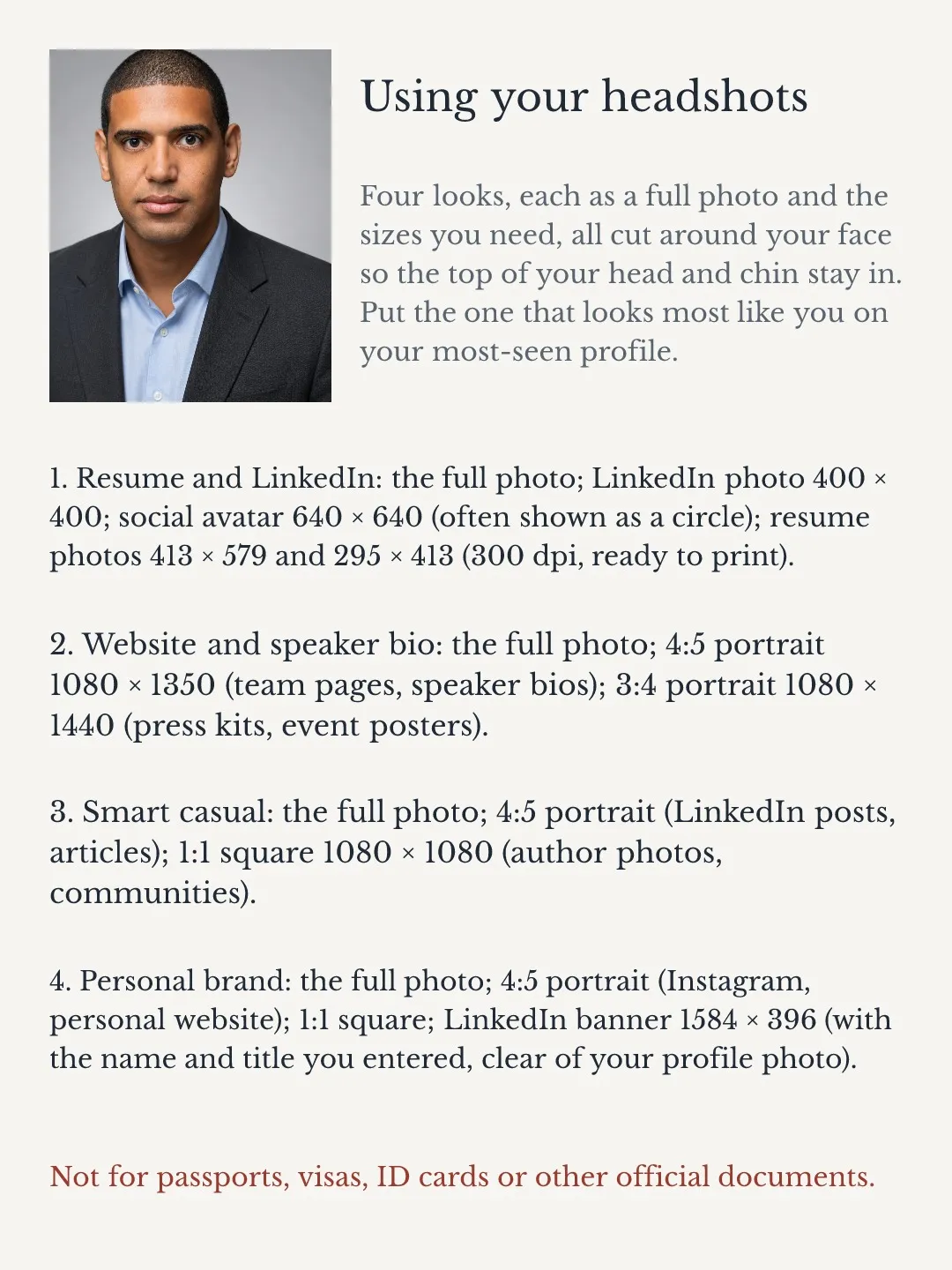 Using your headshots

Four looks, each as a full photo and the sizes you need, all cut around your face so the top of your head and chin stay in. Put the one that looks most like you on your most-seen profile.

1. Resume and LinkedIn: the full photo; LinkedIn photo 400 × 400; social avatar 640 × 640 (often shown as a circle); resume photos 413 × 579 and 295 × 413 (300 dpi, ready to print).

2. Website and speaker bio: the full photo; 4:5 portrait 1080 × 1350 (team pages, speaker bios); 3:4 portrait 1080 × 1440 (press kits, event posters).

3. Smart casual: the full photo; 4:5 portrait (LinkedIn posts, articles); 1:1 square 1080 × 1080 (author photos, communities).

4. Personal brand: the full photo; 4:5 portrait (Instagram, personal website); 1:1 square; LinkedIn banner 1584 × 396 (with the name and title you entered, clear of your profile photo).

Not for passports, visas, ID cards or other official documents.